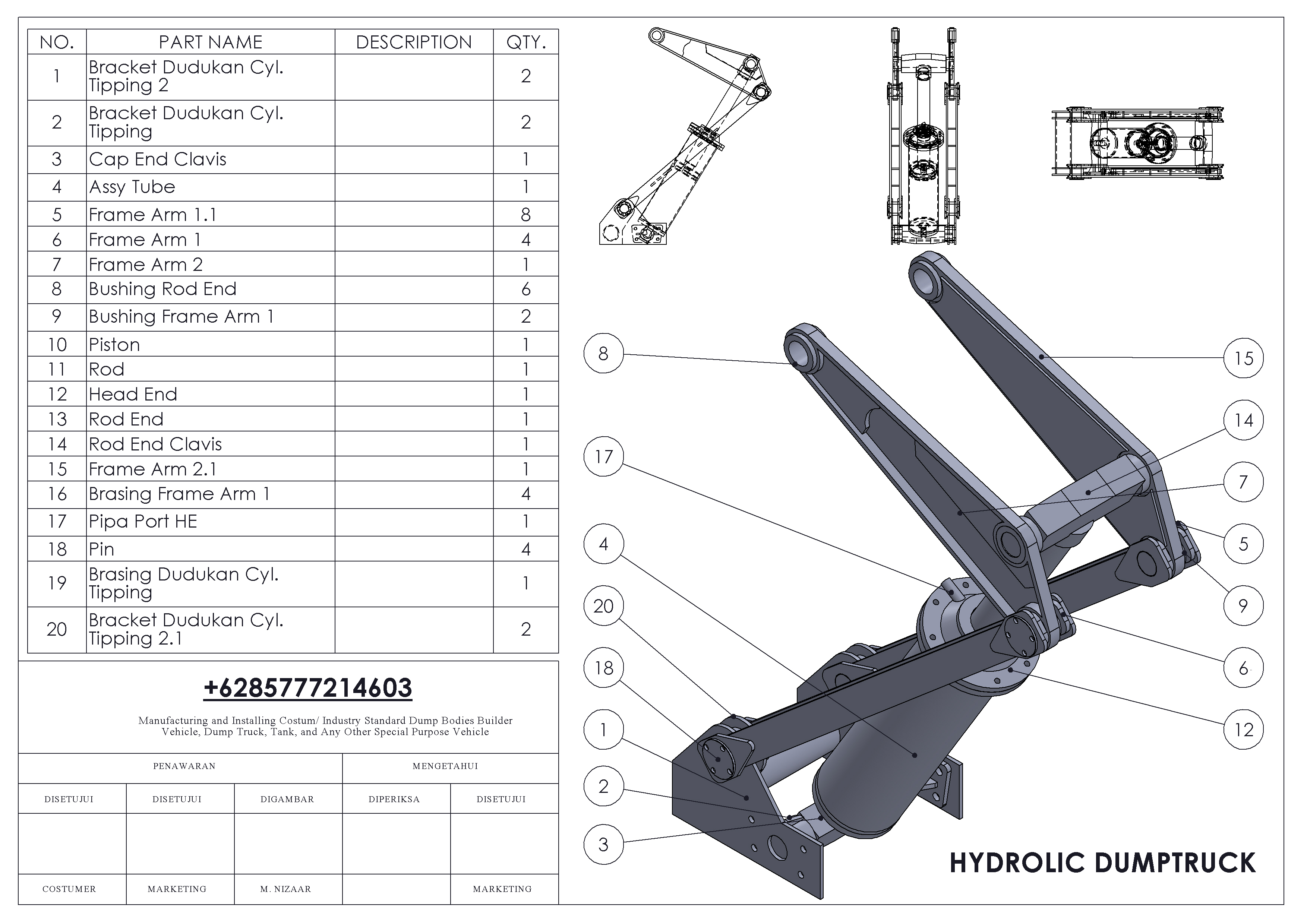 | NO. | PART NAME | DESCRIPTION | QTY. |
|---|---|---|---|
| 1 | Bracket Dudukan Cyl. Tipping 2 | | 2 |
| 2 | Bracket Dudukan Cyl. Tipping | | 2 |
| 3 | Cap End Clavis | | 1 |
| 4 | Assy Tube | | 1 |
| 5 | Frame Arm 1.1 | | 8 |
| 6 | Frame Arm 1 | | 4 |
| 7 | Frame Arm 2 | | 1 |
| 8 | Bushing Rod End | | 6 |
| 9 | Bushing Frame Arm 1 | | 2 |
| 10 | Piston | | 1 |
| 11 | Rod | | 1 |
| 12 | Head End | | 1 |
| 13 | Rod End | | 1 |
| 14 | Rod End Clavis | | 1 |
| 15 | Frame Arm 2.1 | | 1 |
| 16 | Brasing Frame Arm 1 | | 4 |
| 17 | Pipa Port HE | | 1 |
| 18 | Pin | | 4 |
| 19 | Brasing Dudukan Cyl. Tipping | | 1 |
| 20 | Bracket Dudukan Cyl. Tipping 2.1 | | 2 |

+6285777214603

Manufacturing and Installing Costum/ Industry Standard Dump Bodies Builder Vehicle, Dump Truck, Tank, and Any Other Special Purpose Vehicle

| PENAWARAN | | | MENGETAHUI | |
|---|---|---|---|---|
| DISETUJUI | DISETUJUI | DIGAMBAR | DIPERIKSA | DISETUJUI |
| | | | | |
| COSTUMER | MARKETING | M. NIZAAR | | MARKETING |

8
17
4
20
18
1
2
3
15
14
7
5
9
6
12

HYDROLIC DUMPTRUCK